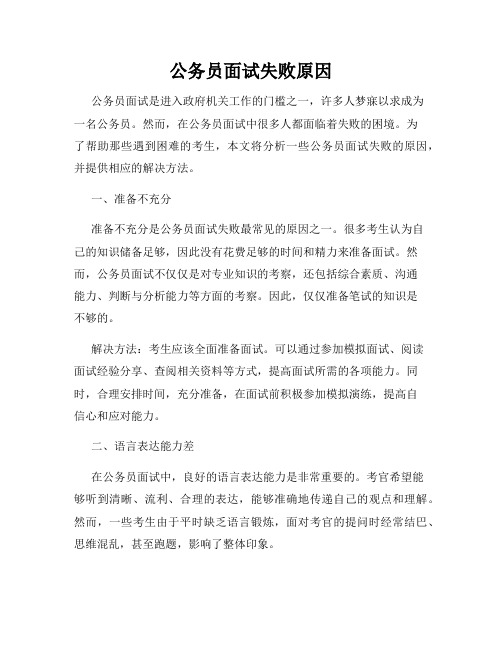 公务员面试失败原因

公务员面试是进入政府机关工作的门槛之一，许多人梦寐以求成为一名公务员。然而，在公务员面试中很多人都面临着失败的困境。为了帮助那些遇到困难的考生，本文将分析一些公务员面试失败的原因，并提供相应的解决方法。

一、准备不充分

准备不充分是公务员面试失败最常见的原因之一。很多考生认为自己的知识储备足够，因此没有花费足够的时间和精力来准备面试。然而，公务员面试不仅仅是对专业知识的考察，还包括综合素质、沟通能力、判断与分析能力等方面的考察。因此，仅仅准备笔试的知识是不够的。

解决方法：考生应该全面准备面试。可以通过参加模拟面试、阅读面试经验分享、查阅相关资料等方式，提高面试所需的各项能力。同时，合理安排时间，充分准备，在面试前积极参加模拟演练，提高自信心和应对能力。

二、语言表达能力差

在公务员面试中，良好的语言表达能力是非常重要的。考官希望能够听到清晰、流利、合理的表达，能够准确地传递自己的观点和理解。然而，一些考生由于平时缺乏语言锻炼，面对考官的提问时经常结巴、思维混乱，甚至跑题，影响了整体印象。